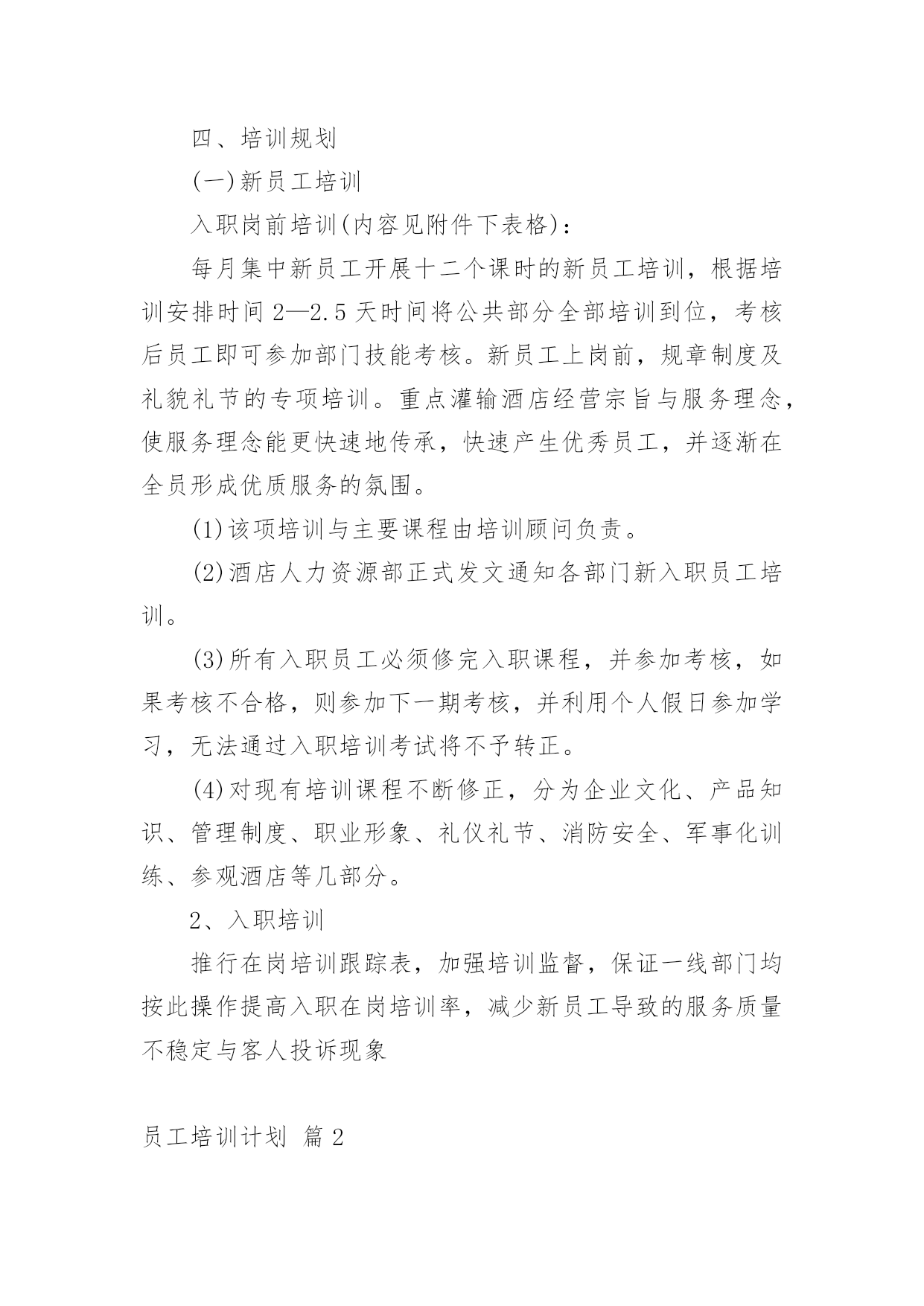 四、培训规划

(一)新员工培训

入职岗前培训(内容见附件下表格)：

每月集中新员工开展十二个课时的新员工培训，根据培训安排时间 2—2.5 天时间将公共部分全部培训到位，考核后员工即可参加部门技能考核。新员工上岗前，规章制度及礼貌礼节的专项培训。重点灌输酒店经营宗旨与服务理念，使服务理念能更快速地传承，快速产生优秀员工，并逐渐在全员形成优质服务的氛围。

(1)该项培训与主要课程由培训顾问负责。

(2)酒店人力资源部正式发文通知各部门新入职员工培训。

(3)所有入职员工必须修完入职课程，并参加考核，如果考核不合格，则参加下一期考核，并利用个人假日参加学习，无法通过入职培训考试将不予转正。

(4)对现有培训课程不断修正，分为企业文化、产品知识、管理制度、职业形象、礼仪礼节、消防安全、军事化训练、参观酒店等几部分。

2、入职培训

推行在岗培训跟踪表，加强培训监督，保证一线部门均按此操作提高入职在岗培训率，减少新员工导致的服务质量不稳定与客人投诉现象

员工培训计划 篇 2